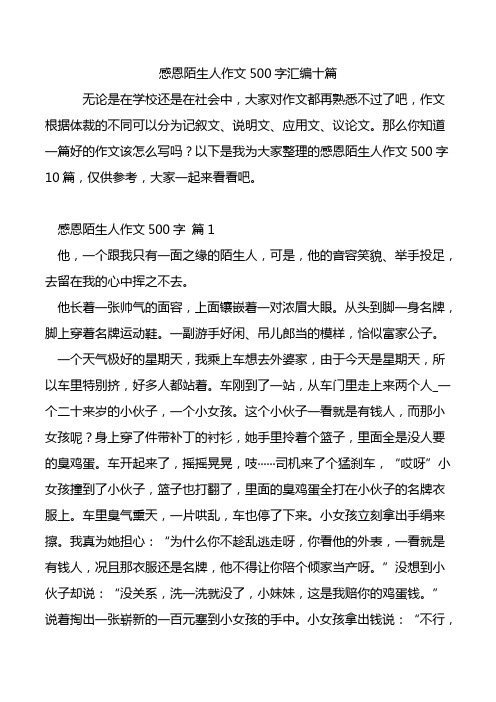 感恩陌生人作文 500 字汇编十篇

无论是在学校还是在社会中，大家对作文都再熟悉不过了吧，作文根据体裁的不同可以分为记叙文、说明文、应用文、议论文。那么你知道一篇好的作文该怎么写吗？以下是我为大家整理的感恩陌生人作文 500 字 10 篇，仅供参考，大家一起来看看吧。

感恩陌生人作文 500 字 篇 1

他，一个跟我只有一面之缘的陌生人，可是，他的音容笑貌、举手投足，去留在我的心中挥之不去。

他长着一张帅气的面容，上面镶嵌着一对浓眉大眼。从头到脚一身名牌，脚上穿着名牌运动鞋。一副游手好闲、吊儿郎当的模样，恰似富家公子。

一个天气极好的星期天，我乘上车想去外婆家，由于今天是星期天，所以车里特别挤，好多人都站着。车刚到了一站，从车门里走上来两个人_一个二十来岁的小伙子，一个小女孩。这个小伙子一看就是有钱人，而那小女孩呢？身上穿了件带补丁的衬衫，她手里拎着个篮子，里面全是没人要的臭鸡蛋。车开起来了，摇摇晃晃，吱……司机来了个猛刹车，“哎呀”小女孩撞到了小伙子，篮子也打翻了，里面的臭鸡蛋全打在小伙子的名牌衣服上。车里臭气熏天，一片哄乱，车也停了下来。小女孩立刻拿出手绢来擦。我真为她担心：“为什么你不趁乱逃走呀，你看他的外表，一看就是有钱人，况且那衣服还是名牌，他不得让你陪个倾家当产呀。”没想到小伙子却说：“没关系，洗一洗就没了，小妹妹，这是我赔你的鸡蛋钱。”说着掏出一张崭新的一百元塞到小女孩的手中。小女孩拿出钱说：“不行，